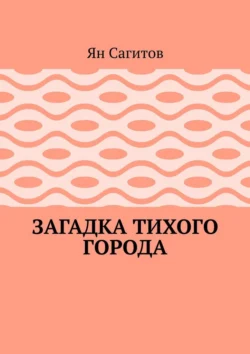 Ян Сагитов

ЗАГАДКА ТИХОГО ГОРОДА